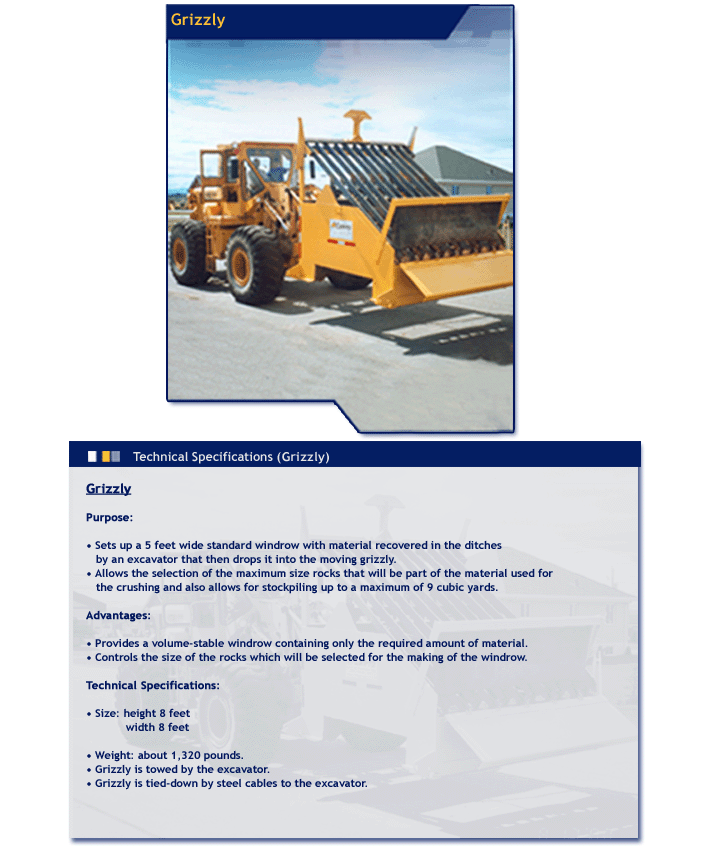 Grizzly

Technical Specifications (Grizzly)

Grizzly

Purpose:

• Sets up a 5 feet wide standard windrow with material recovered in the ditches by an excavator that then drops it into the moving grizzly.
• Allows the selection of the maximum size rocks that will be part of the material used for the crushing and also allows for stockpiling up to a maximum of 9 cubic yards.

Advantages:

• Provides a volume-stable windrow containing only the required amount of material.
• Controls the size of the rocks which will be selected for the making of the windrow.

Technical Specifications:

• Size: height 8 feet
width 8 feet

• Weight: about 1,320 pounds.
• Grizzly is towed by the excavator.
• Grizzly is tied-down by steel cables to the excavator.